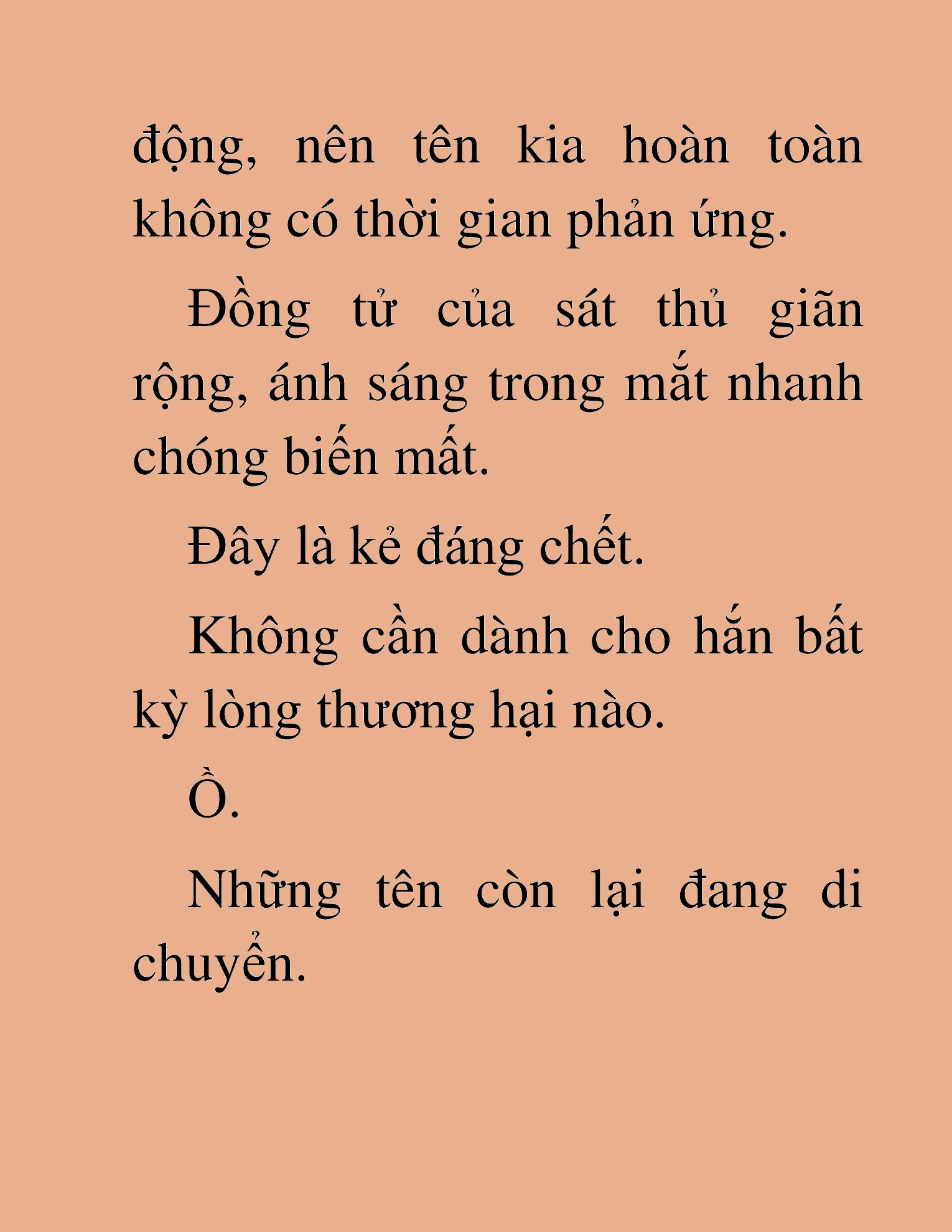 động, nên tên kia hoàn toàn không có thời gian phản ứng.

Đồng tử của sát thủ giãn rộng, ánh sáng trong mắt nhanh chóng biến mất.

Đây là kẻ đáng chết.

Không cần dành cho hắn bất kỳ lòng thương hại nào.

Ồ.

Những tên còn lại đang di chuyển.